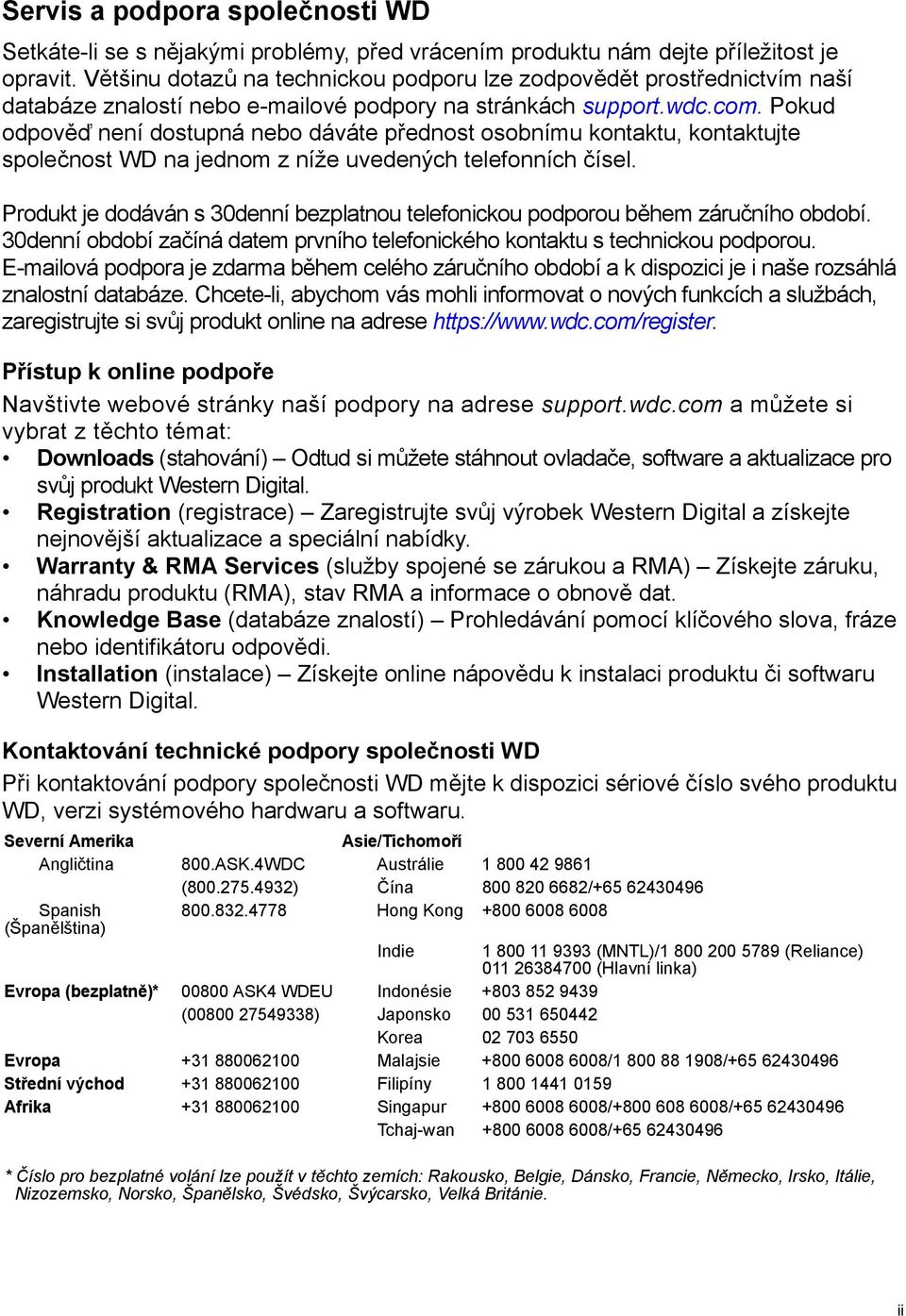 Servis a podpora společnosti WD

Setkáte-li se s nějakými problémy, před vrácením produktu nám dejte příležitost je opravit. Většinu dotazů na technickou podporu lze zodpovědět prostřednictvím naší databáze znalostí nebo e-mailové podpory na stránkách support.wdc.com. Pokud odpověď není dostupná nebo dáváte přednost osobnímu kontaktu, kontaktujte společnost WD na jednom z níže uvedených telefonních čísel.

Produkt je dodáván s 30denní bezplatnou telefonickou podporou během záručního období. 30denní období začíná datem prvního telefonického kontaktu s technickou podporou. E-mailová podpora je zdarma během celého záručního období a k dispozici je i naše rozsáhlá znalostní databáze. Chcete-li, abychom vás mohli informovat o nových funkcích a službách, zaregistrujte si svůj produkt online na adrese https://www.wdc.com/register.

Přístup k online podpoře

Navštivte webové stránky naší podpory na adrese support.wdc.com a můžete si vybrat z těchto témat:

• Downloads (stahování) – Odtud si můžete stáhnout ovladače, software a aktualizace pro svůj produkt Western Digital.
• Registration (registrace) – Zaregistrujte svůj výrobek Western Digital a získejte nejnovější aktualizace a speciální nabídky.
• Warranty & RMA Services (služby spojené se zárukou a RMA) – Získejte záruku, náhradu produktu (RMA), stav RMA a informace o obnově dat.
• Knowledge Base (databáze znalostí) – Prohledávání pomocí klíčového slova, fráze nebo identifikátoru odpovědi.
• Installation (instalace) – Získejte online nápovědu k instalaci produktu či softwaru Western Digital.

Kontaktování technické podpory společnosti WD

Při kontaktování podpory společnosti WD mějte k dispozici sériové číslo svého produktu WD, verzi systémového hardwaru a softwaru.

| Severní Amerika | | Asie/Tichomoří | |
|---|---|---|---|
| Angličtina | 800.ASK.4WDC | Austrálie | 1 800 42 9861 |
| | (800.275.4932) | Čína | 800 820 6682/+65 62430496 |
| Spanish (Španělština) | 800.832.4778 | Hong Kong | +800 6008 6008 |
| | | Indie | 1 800 11 9393 (MNTL)/1 800 200 5789 (Reliance) 011 26384700 (Hlavní linka) |
| Evropa (bezplatně)* | 00800 ASK4 WDEU | Indonésie | +803 852 9439 |
| | (00800 27549338) | Japonsko | 00 531 650442 |
| | | Korea | 02 703 6550 |
| Evropa | +31 880062100 | Malajsie | +800 6008 6008/1 800 88 1908/+65 62430496 |
| Střední východ | +31 880062100 | Filipíny | 1 800 1441 0159 |
| Afrika | +31 880062100 | Singapur | +800 6008 6008/+800 608 6008/+65 62430496 |
| | | Tchaj-wan | +800 6008 6008/+65 62430496 |

* Číslo pro bezplatné volání lze použít v těchto zemích: Rakousko, Belgie, Dánsko, Francie, Německo, Irsko, Itálie, Nizozemsko, Norsko, Španělsko, Švédsko, Švýcarsko, Velká Británie.

ii